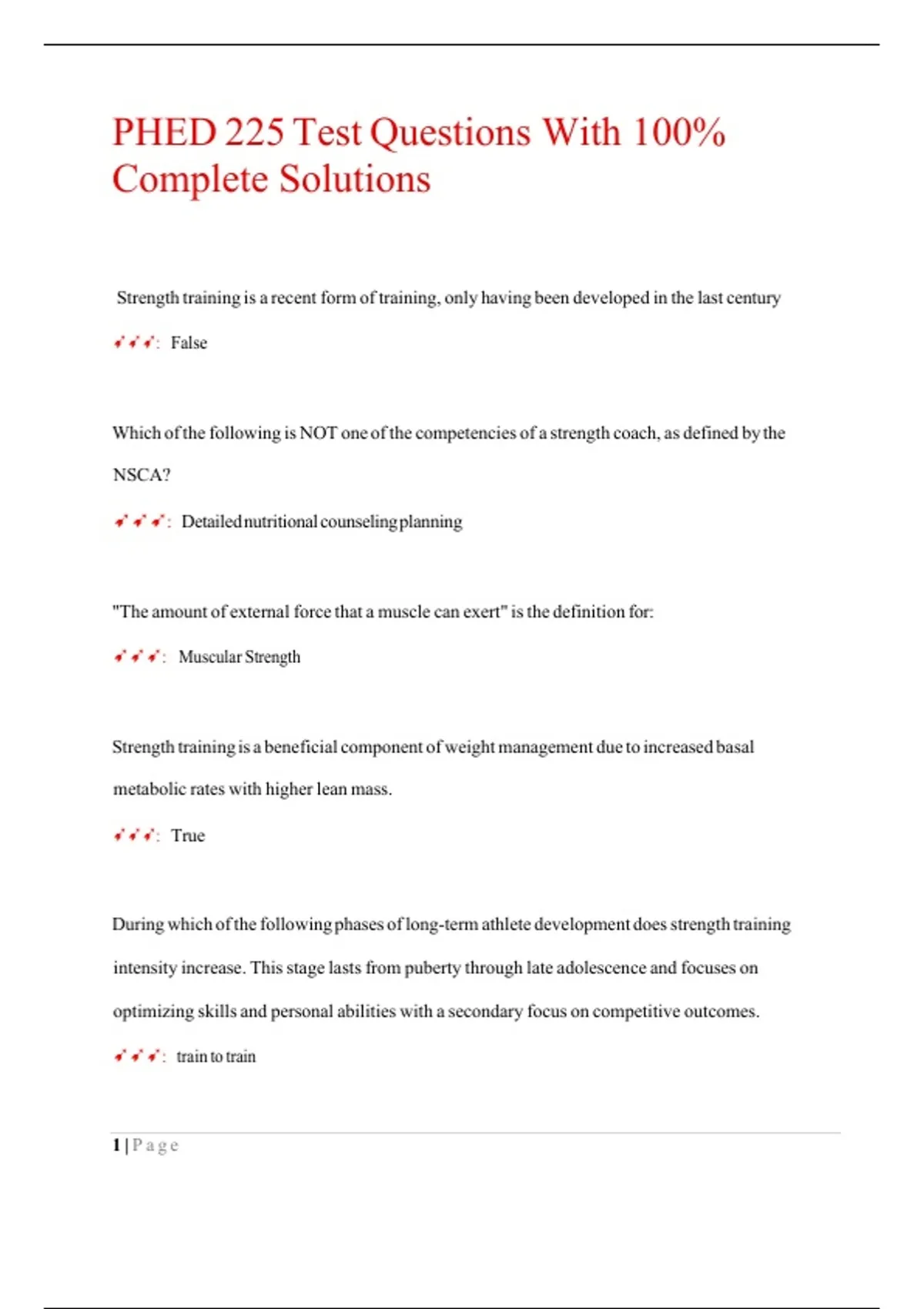 PHED 225 Test Questions With 100% Complete Solutions

Strength training is a recent form of training, only having been developed in the last century

✔✔✔: False

Which of the following is NOT one of the competencies of a strength coach, as defined by the NSCA?

✔✔✔: Detailed nutritional counseling planning

"The amount of external force that a muscle can exert" is the definition for:

✔✔✔: Muscular Strength

Strength training is a beneficial component of weight management due to increased basal metabolic rates with higher lean mass.

✔✔✔: True

During which of the following phases of long-term athlete development does strength training intensity increase. This stage lasts from puberty through late adolescence and focuses on optimizing skills and personal abilities with a secondary focus on competitive outcomes.

✔✔✔: train to train

1 | Page